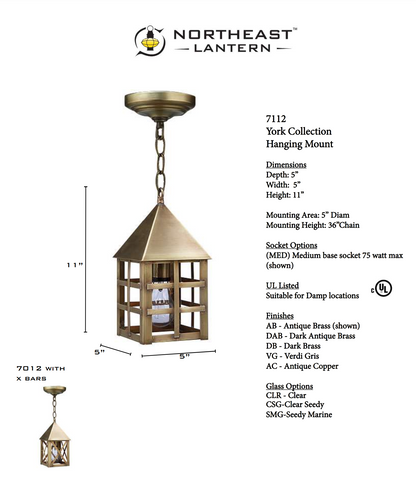 NORTHEAST™
LANTERN

11"

5"

5"

7012 WITH X BARS

7112
York Collection
Hanging Mount

Dimensions
Depth: 5"
Width: 5"
Height: 11"

Mounting Area: 5" Diam
Mounting Height: 36"Chain

Socket Options
(MED) Medium base socket 75 watt max (shown)

UL Listed
Suitable for Damp locations

c UL

Finishes
AB - Antique Brass (shown)
DAB - Dark Antique Brass
DB - Dark Brass
VG - Verdi Gris
AC - Antique Copper

Glass Options
CLR - Clear
CSG-Clear Seedy
SMG-Seedy Marine